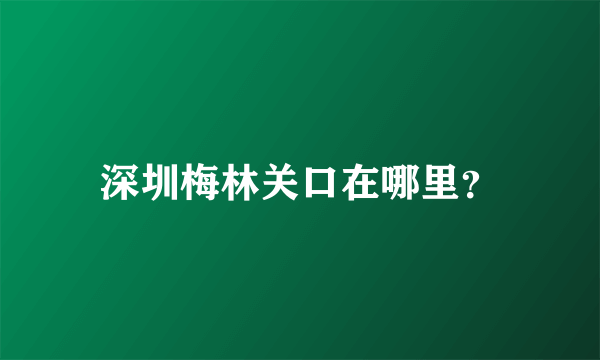 深圳梅林关口在哪里?